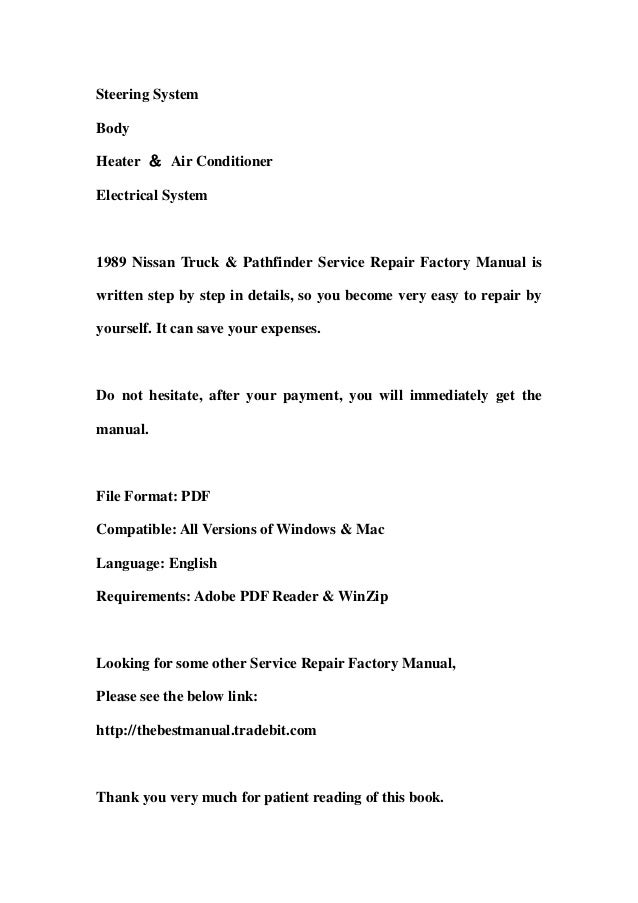 Steering System
Body
Heater & Air Conditioner
Electrical System

1989 Nissan Truck & Pathfinder Service Repair Factory Manual is written step by step in details, so you become very easy to repair by yourself. It can save your expenses.

Do not hesitate, after your payment, you will immediately get the manual.

File Format: PDF
Compatible: All Versions of Windows & Mac
Language: English
Requirements: Adobe PDF Reader & WinZip

Looking for some other Service Repair Factory Manual,
Please see the below link:
http://thebestmanual.tradebit.com

Thank you very much for patient reading of this book.